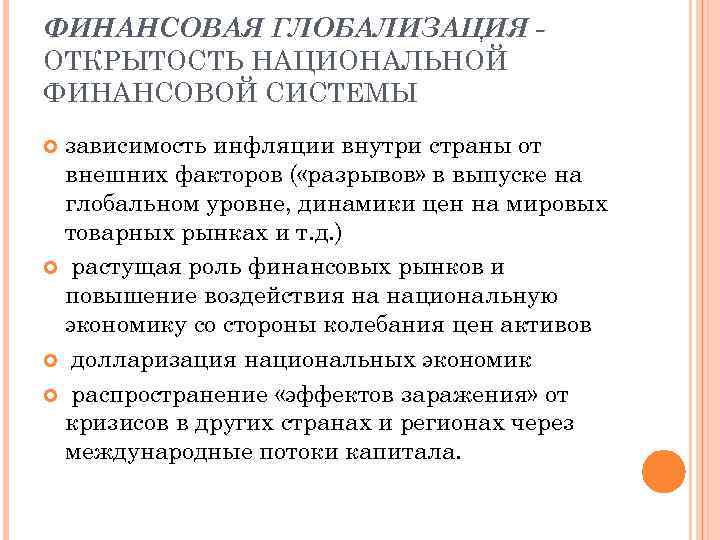 ФИНАНСОВАЯ ГЛОБАЛИЗАЦИЯ - ОТКРЫТОСТЬ НАЦИОНАЛЬНОЙ ФИНАНСОВОЙ СИСТЕМЫ

зависимость инфляции внутри страны от внешних факторов («разрывов» в выпуске на глобальном уровне, динамики цен на мировых товарных рынках и т.д.)

растущая роль финансовых рынков и повышение воздействия на национальную экономику со стороны колебания цен активов

долларизация национальных экономик

распространение «эффектов заражения» от кризисов в других странах и регионах через международные потоки капитала.